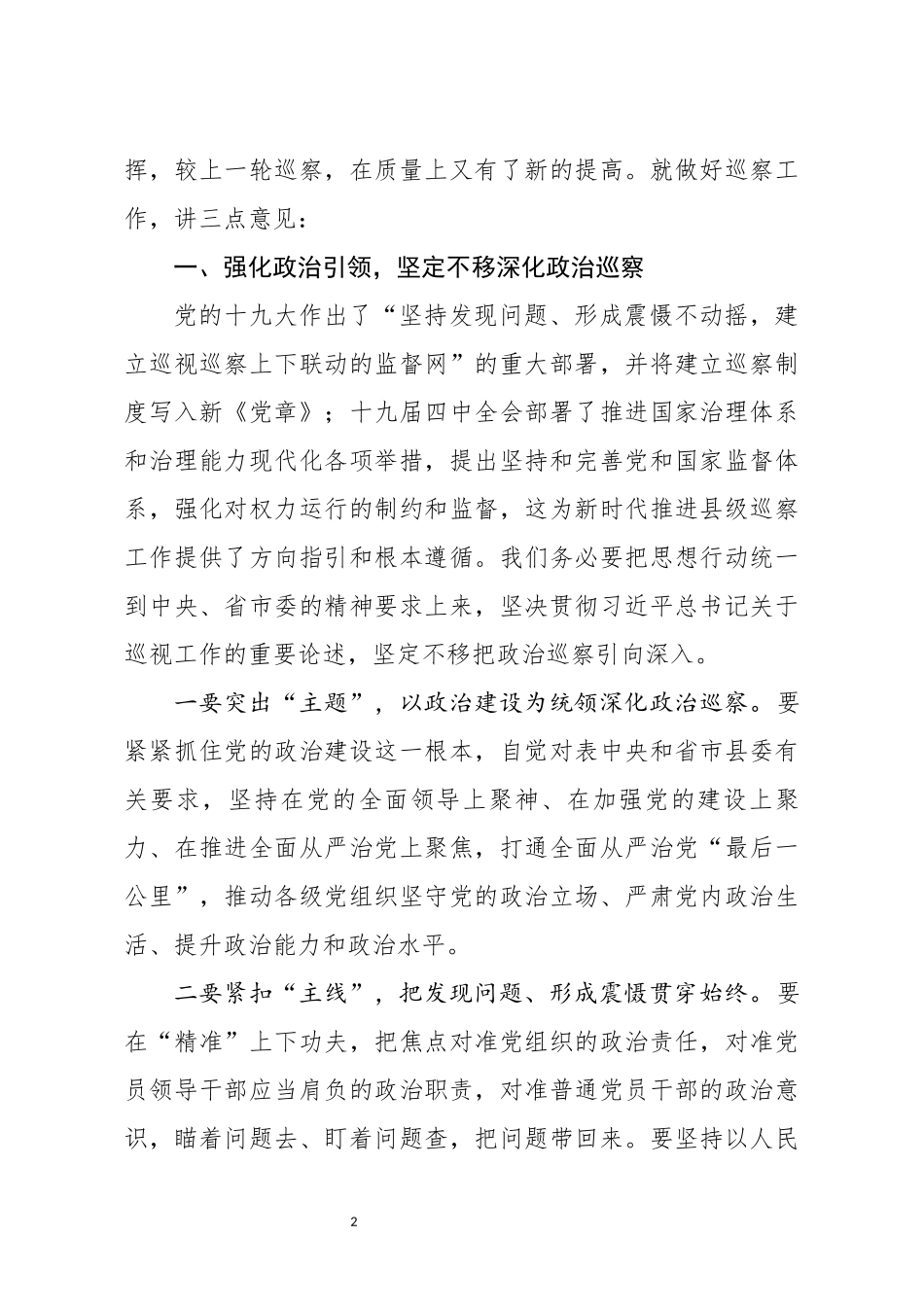 挥，较上一轮巡察，在质量上又有了新的提高。就做好巡察工作，讲三点意见：

一、强化政治引领，坚定不移深化政治巡察

党的十九大作出了“坚持发现问题、形成震慑不动摇，建立巡视巡察上下联动的监督网”的重大部署，并将建立巡察制度写入新《党章》；十九届四中全会部署了推进国家治理体系和治理能力现代化各项举措，提出坚持和完善党和国家监督体系，强化对权力运行的制约和监督，这为新时代推进县级巡察工作提供了方向指引和根本遵循。我们务必要把思想行动统一到中央、省市委的精神要求上来，坚决贯彻习近平总书记关于巡视工作的重要论述，坚定不移把政治巡察引向深入。

一要突出“主题”，以政治建设为统领深化政治巡察。要紧紧抓住党的政治建设这一根本，自觉对表中央和省市县委有关要求，坚持在党的全面领导上聚神、在加强党的建设上聚力、在推进全面从严治党上聚焦，打通全面从严治党“最后一公里”，推动各级党组织坚守党的政治立场、严肃党内政治生活、提升政治能力和政治水平。

二要紧扣“主线”，把发现问题、形成震慑贯穿始终。要在“精准”上下功夫，把焦点对准党组织的政治责任，对准党员领导干部应当肩负的政治职责，对准普通党员干部的政治意识，瞄着问题去、盯着问题查，把问题带回来。要坚持以人民

2